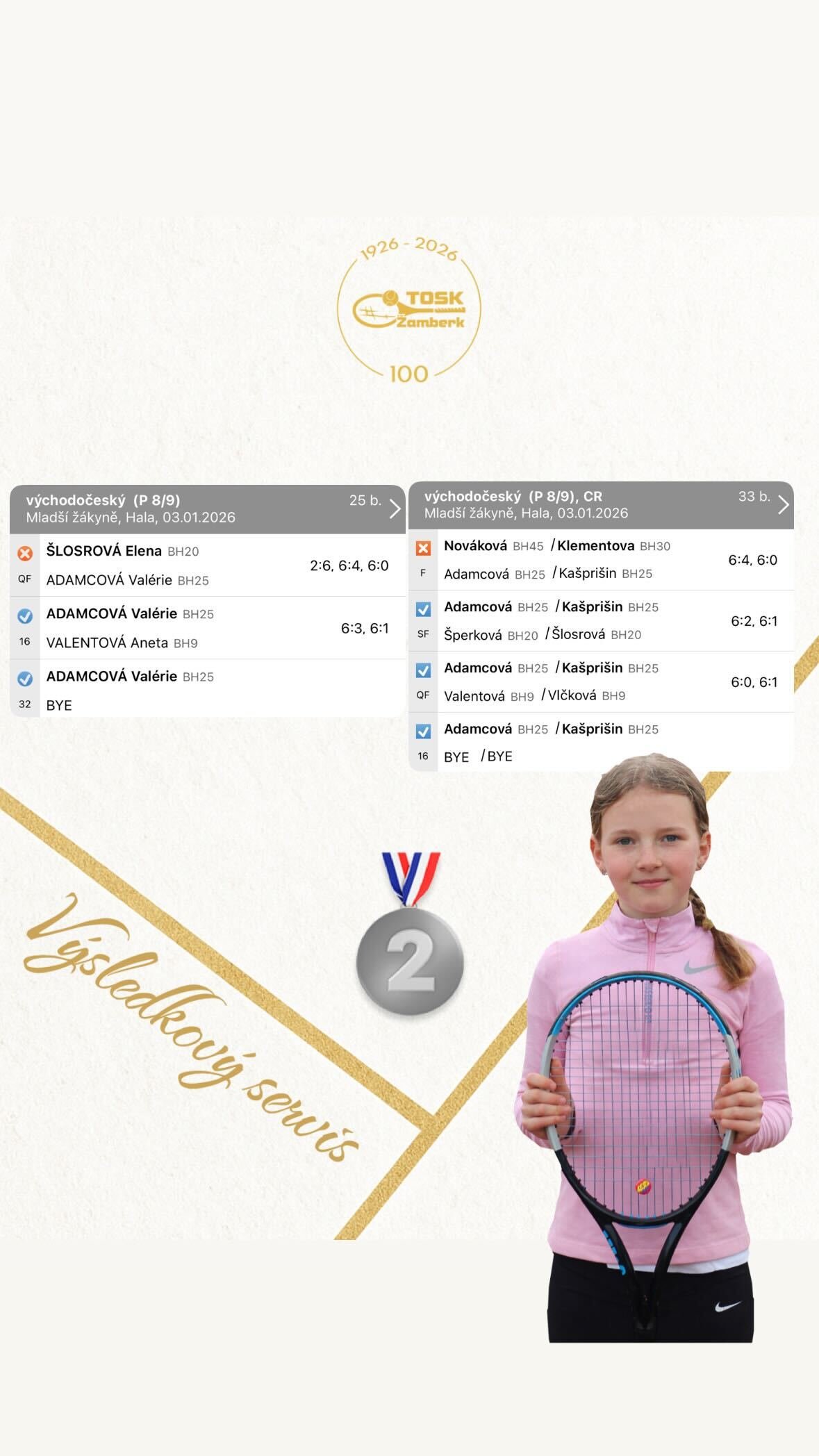 1926 - 2026
TOSK
Žamberk
100

východočeský (P 8/9) 25 b.
Mladší žákyně, Hala, 03.01.2026

QF
ŠLOSROVÁ Elena BH20
ADAMCOVÁ Valérie BH25
2:6, 6:4, 6:0

16
ADAMCOVÁ Valérie BH25
VALENTOVÁ Aneta BH9
6:3, 6:1

32
ADAMCOVÁ Valérie BH25
BYE

východočeský (P 8/9), CR 33 b.
Mladší žákyně, Hala, 03.01.2026

F
Nováková BH45 / Klementova BH30
Adamcová BH25 / Kašprišin BH25
6:4, 6:0

SF
Adamcová BH25 / Kašprišin BH25
Šperková BH20 / Šlosrová BH20
6:2, 6:1

QF
Adamcová BH25 / Kašprišin BH25
Valentová BH9 / Vlčková BH9
6:0, 6:1

16
Adamcová BH25 / Kašprišin BH25
BYE / BYE

Výsledkový servis

2